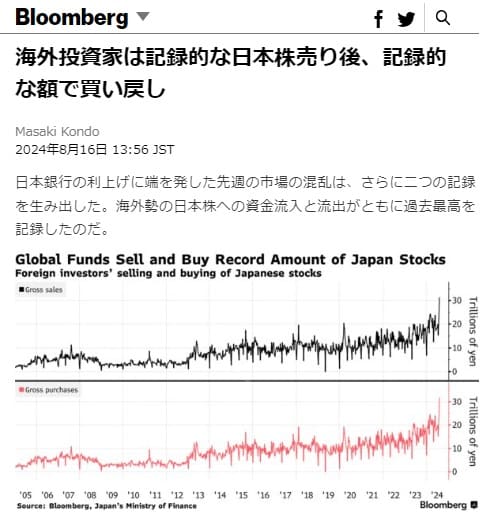 Bloomberg

海外投資家は記録的な日本株売り後、記録的な額で買い戻し

Masaki Kondo
2024年8月16日 13:56 JST

日本銀行の利上げに端を発した先週の市場の混乱は、さらに二つの記録を生み出した。海外勢の日本株への資金流入と流出がともに過去最高を記録したのだ。

Global Funds Sell and Buy Record Amount of Japan Stocks
Foreign investors' selling and buying of Japanese stocks

Gross sales
30
20
10
0
Trillions of yen

Gross purchases
30
20
10
0
Trillions of yen

'05 '06 '07 '08 '09 '10 '11 '12 '13 '14 '15 '16 '17 '18 '19 '20 '21 '22 '23 '24

Source: Bloomberg, Japan's Ministry of Finance
Bloomberg